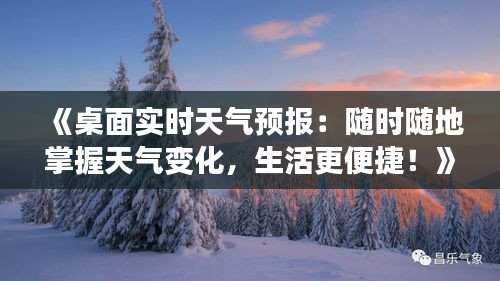 《桌面实时天气预报：随时随地掌握天气变化，生活更便捷！》

昌乐气象